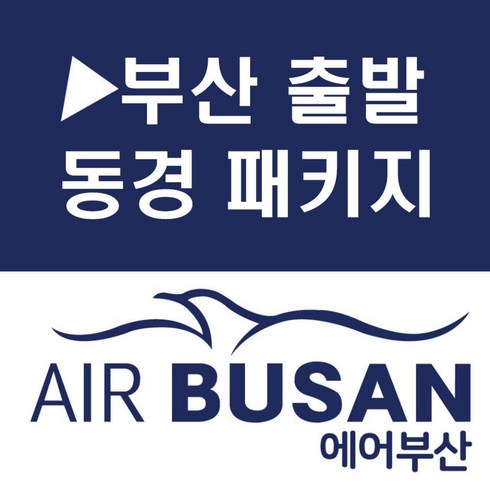 ▶부산 출발
동경 패키지

AIR BUSAN
에어부산